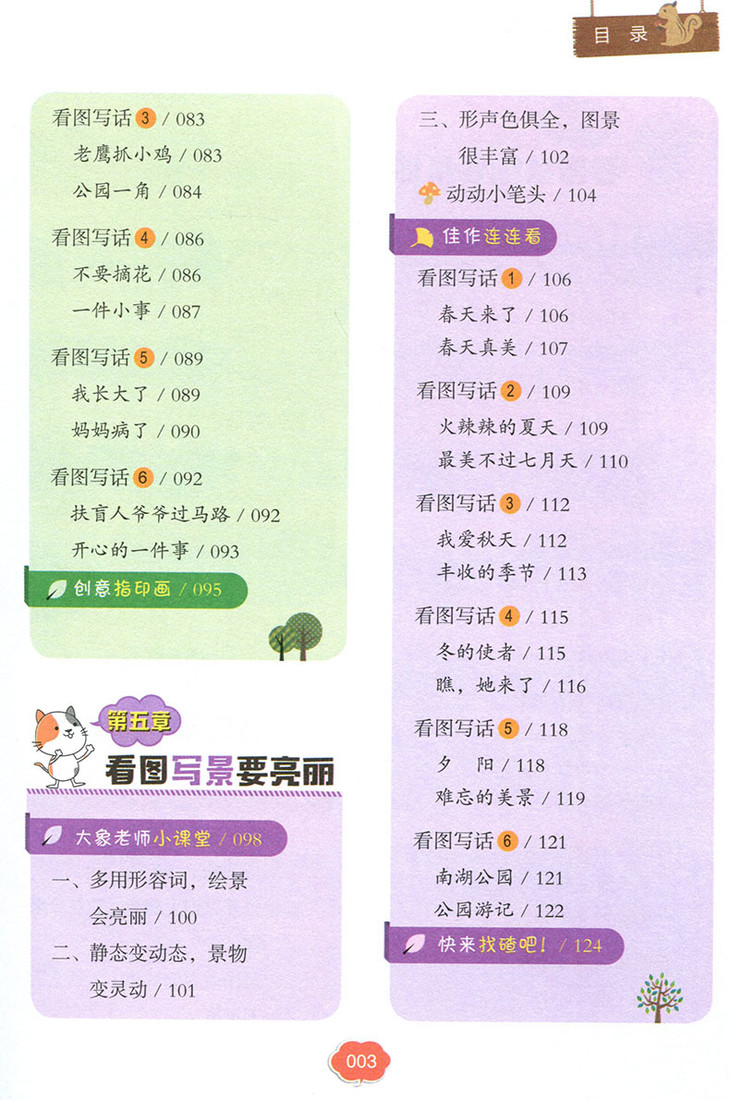 目录

看图写话3 / 083

老鹰抓小鸡 / 083

公园一角 / 084

看图写话4 / 086

不要摘花 / 086

一件小事 / 087

看图写话5 / 089

我长大了 / 089

妈妈病了 / 090

看图写话6 / 092

扶盲人爷爷过马路 / 092

开心的一件事 / 093

创意指印画 / 095

第五章

看图写景要亮丽

大象老师小课堂 / 098

一、多用形容词，绘景会亮丽 / 100

二、静态变动态，景物变灵动 / 101

三、形声色俱全，图景很丰富 / 102

动动小笔头 / 104

佳作连连看

看图写话1 / 106

春天来了 / 106

春天真美 / 107

看图写话2 / 109

火辣辣的夏天 / 109

最美不过七月天 / 110

看图写话3 / 112

我爱秋天 / 112

丰收的季节 / 113

看图写话4 / 115

冬的使者 / 115

瞧，她来了 / 116

看图写话5 / 118

夕 阳 / 118

难忘的美景 / 119

看图写话6 / 121

南湖公园 / 121

公园游记 / 122

快来找碴吧！ / 124

003